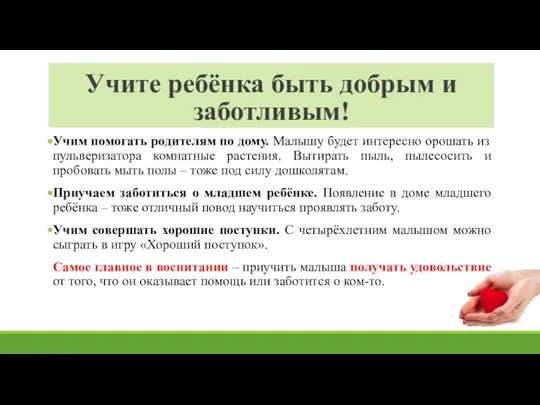 Учите ребёнка быть добрым и заботливым!

Учим помогать родителям по дому. Малышу будет интересно орошать из пульверизатора комнатные растения. Вытирать пыль, пылесосить и пробовать мыть полы – тоже под силу дошколятам.

Приучаем заботиться о младшем ребёнке. Появление в доме младшего ребёнка – тоже отличный повод научиться проявлять заботу.

Учим совершать хорошие поступки. С четырёхлетним малышом можно сыграть в игру «Хороший поступок».

Самое главное в воспитании – приучить малыша получать удовольствие от того, что он оказывает помощь или заботится о ком-то.